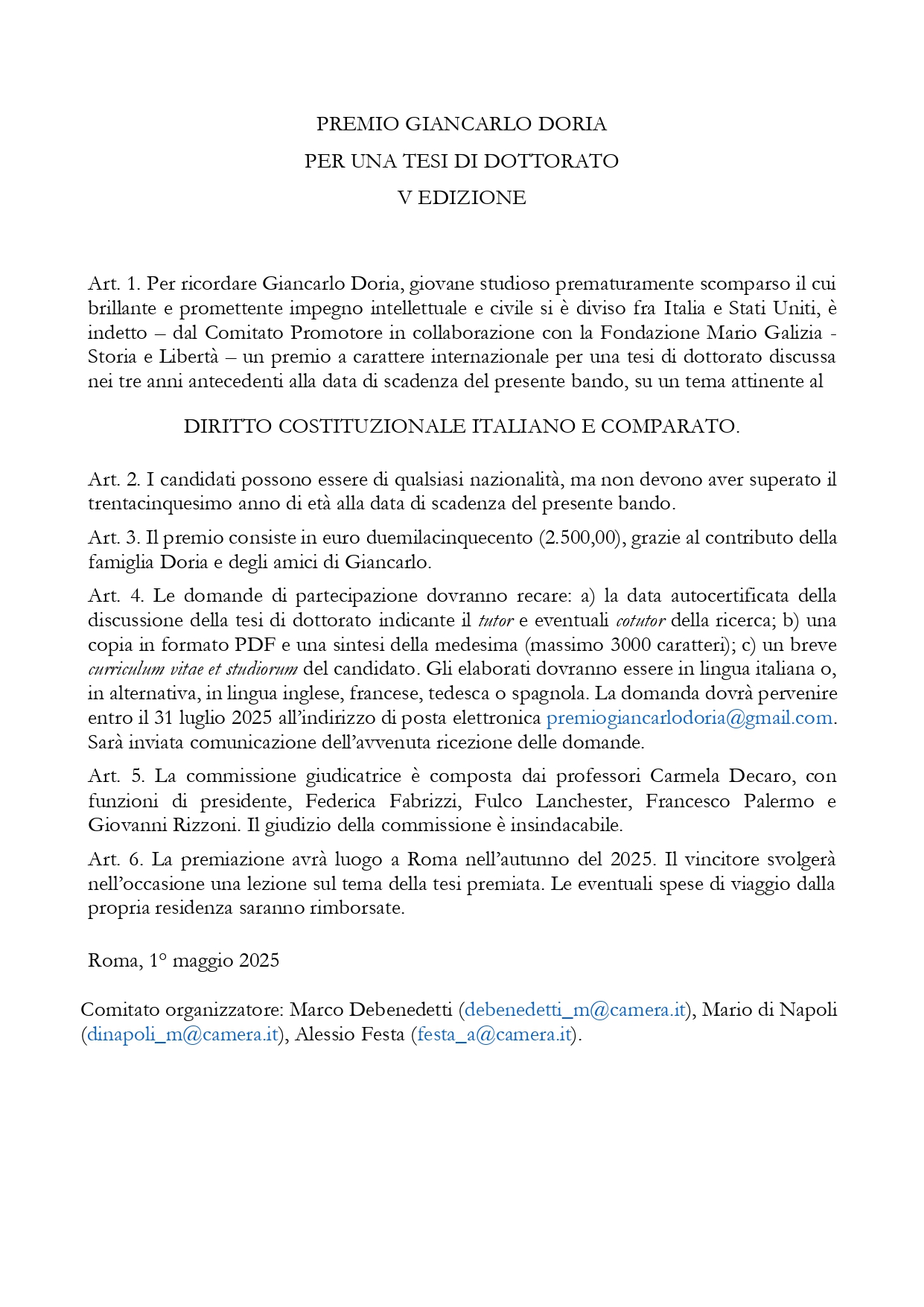 PREMIO GIANCARLO DORIA
PER UNA TESI DI DOTTORATO
V EDIZIONE

Art. 1. Per ricordare Giancarlo Doria, giovane studioso prematuramente scomparso il cui brillante e promettente impegno intellettuale e civile si è diviso fra Italia e Stati Uniti, è indetto – dal Comitato Promotore in collaborazione con la Fondazione Mario Galizia - Storia e Libertà – un premio a carattere internazionale per una tesi di dottorato discussa nei tre anni antecedenti alla data di scadenza del presente bando, su un tema attinente al

DIRITTO COSTITUZIONALE ITALIANO E COMPARATO.

Art. 2. I candidati possono essere di qualsiasi nazionalità, ma non devono aver superato il trentacinquesimo anno di età alla data di scadenza del presente bando.

Art. 3. Il premio consiste in euro duemilacinquecento (2.500,00), grazie al contributo della famiglia Doria e degli amici di Giancarlo.

Art. 4. Le domande di partecipazione dovranno recare: a) la data autocertificata della discussione della tesi di dottorato indicante il tutor e eventuali cotutor della ricerca; b) una copia in formato PDF e una sintesi della medesima (massimo 3000 caratteri); c) un breve curriculum vitae et studiorum del candidato. Gli elaborati dovranno essere in lingua italiana o, in alternativa, in lingua inglese, francese, tedesca o spagnola. La domanda dovrà pervenire entro il 31 luglio 2025 all'indirizzo di posta elettronica premiogiancarlodoria@gmail.com. Sarà inviata comunicazione dell'avvenuta ricezione delle domande.

Art. 5. La commissione giudicatrice è composta dai professori Carmela Decaro, con funzioni di presidente, Federica Fabrizzi, Fulco Lanchester, Francesco Palermo e Giovanni Rizzoni. Il giudizio della commissione è insindacabile.

Art. 6. La premiazione avrà luogo a Roma nell'autunno del 2025. Il vincitore svolgerà nell'occasione una lezione sul tema della tesi premiata. Le eventuali spese di viaggio dalla propria residenza saranno rimborsate.

Roma, 1° maggio 2025

Comitato organizzatore: Marco Debenedetti (debenedetti_m@camera.it), Mario di Napoli (dinapoli_m@camera.it), Alessio Festa (festa_a@camera.it).